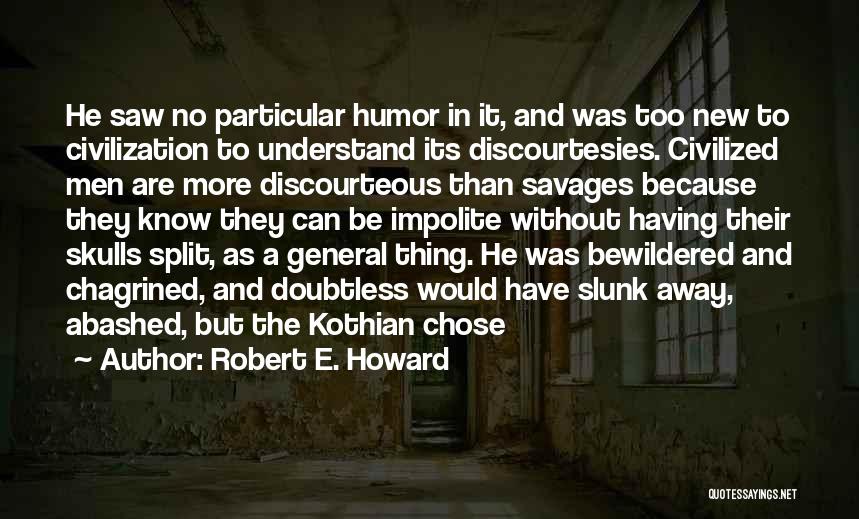 He saw no particular humor in it, and was too new to civilization to understand its discourtesies. Civilized men are more discourteous than savages because they know they can be impolite without having their skulls split, as a general thing. He was bewildered and chagrined, and doubtless would have slunk away, abashed, but the Kothian chose

~ Author: Robert E. Howard

QUOTESSAYINGS.NET